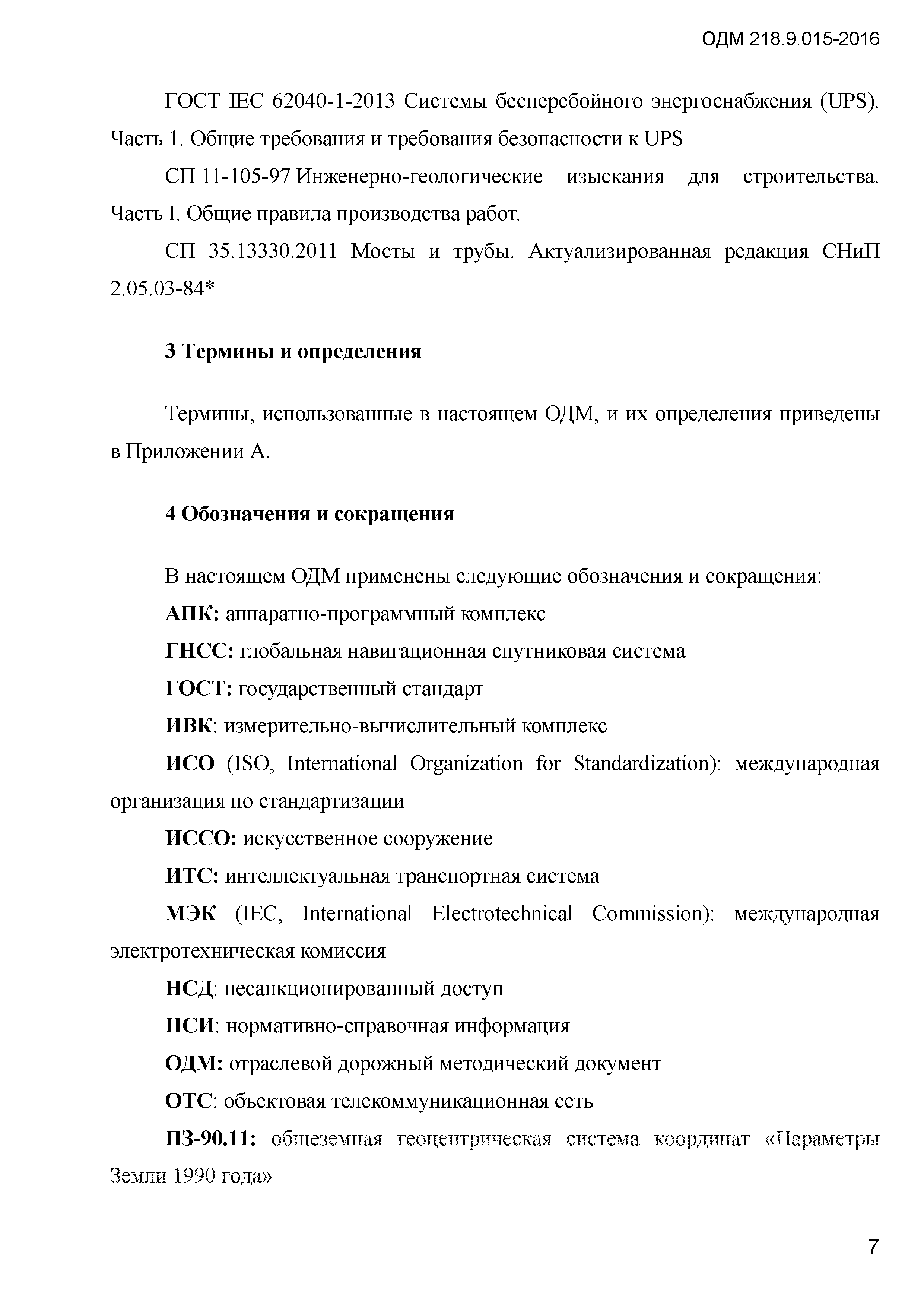 ОДМ 218.9.015-2016

ГОСТ IEC 62040-1-2013 Системы бесперебойного энергоснабжения (UPS). Часть 1. Общие требования и требования безопасности к UPS

СП 11-105-97 Инженерно-геологические изыскания для строительства. Часть I. Общие правила производства работ.

СП 35.13330.2011 Мосты и трубы. Актуализированная редакция СНиП 2.05.03-84*

3 Термины и определения

Термины, использованные в настоящем ОДМ, и их определения приведены в Приложении А.

4 Обозначения и сокращения

В настоящем ОДМ применены следующие обозначения и сокращения:

АПК: аппаратно-программный комплекс

ГНСС: глобальная навигационная спутниковая система

ГОСТ: государственный стандарт

ИВК: измерительно-вычислительный комплекс

ИСО (ISO, International Organization for Standardization): международная организация по стандартизации

ИССО: искусственное сооружение

ИТС: интеллектуальная транспортная система

МЭК (IEC, International Electrotechnical Commission): международная электротехническая комиссия

НСД: несанкционированный доступ

НСИ: нормативно-справочная информация

ОДМ: отраслевой дорожный методический документ

ОТС: объектовая телекоммуникационная сеть

ПЗ-90.11: общеземная геоцентрическая система координат «Параметры Земли 1990 года»

7